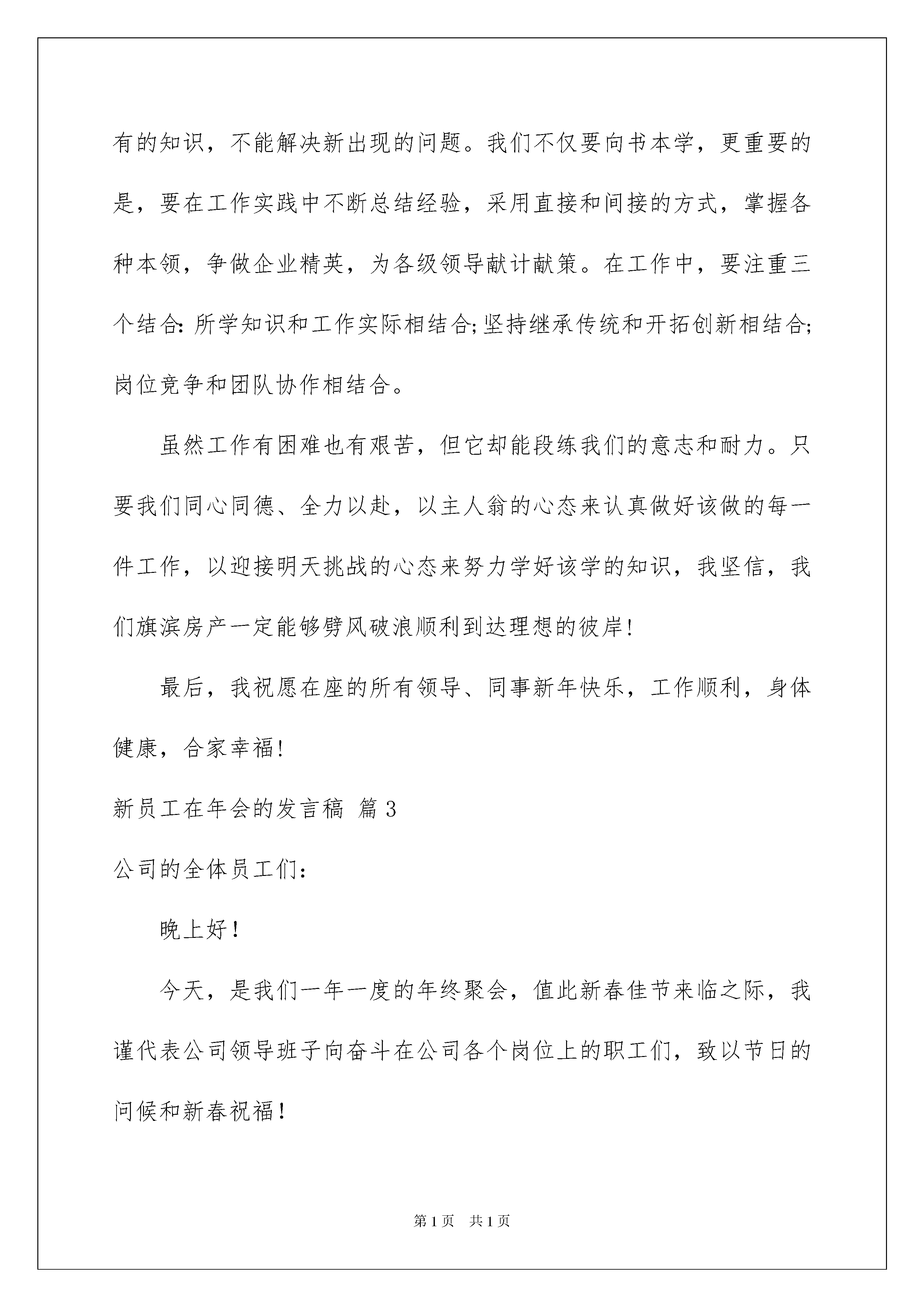 有的知识，不能解决新出现的问题。我们不仅要向书本学，更重要的是，要在工作实践中不断总结经验，采用直接和间接的方式，掌握各种本领，争做企业精英，为各级领导献计献策。在工作中，要注重三个结合：所学知识和工作实际相结合;坚持继承传统和开拓创新相结合;岗位竞争和团队协作相结合。

虽然工作有困难也有艰苦，但它却能段练我们的意志和耐力。只要我们同心同德、全力以赴，以主人翁的心态来认真做好该做的每一件工作，以迎接明天挑战的心态来努力学好该学的知识，我坚信，我们旗滨房产一定能够劈风破浪顺利到达理想的彼岸!

最后，我祝愿在座的所有领导、同事新年快乐，工作顺利，身体健康，合家幸福!

新员工在年会的发言稿 篇3

公司的全体员工们：

晚上好！

今天，是我们一年一度的年终聚会，值此新春佳节来临之际，我谨代表公司领导班子向奋斗在公司各个岗位上的职工们，致以节日的问候和新春祝福！

第1页 共1页